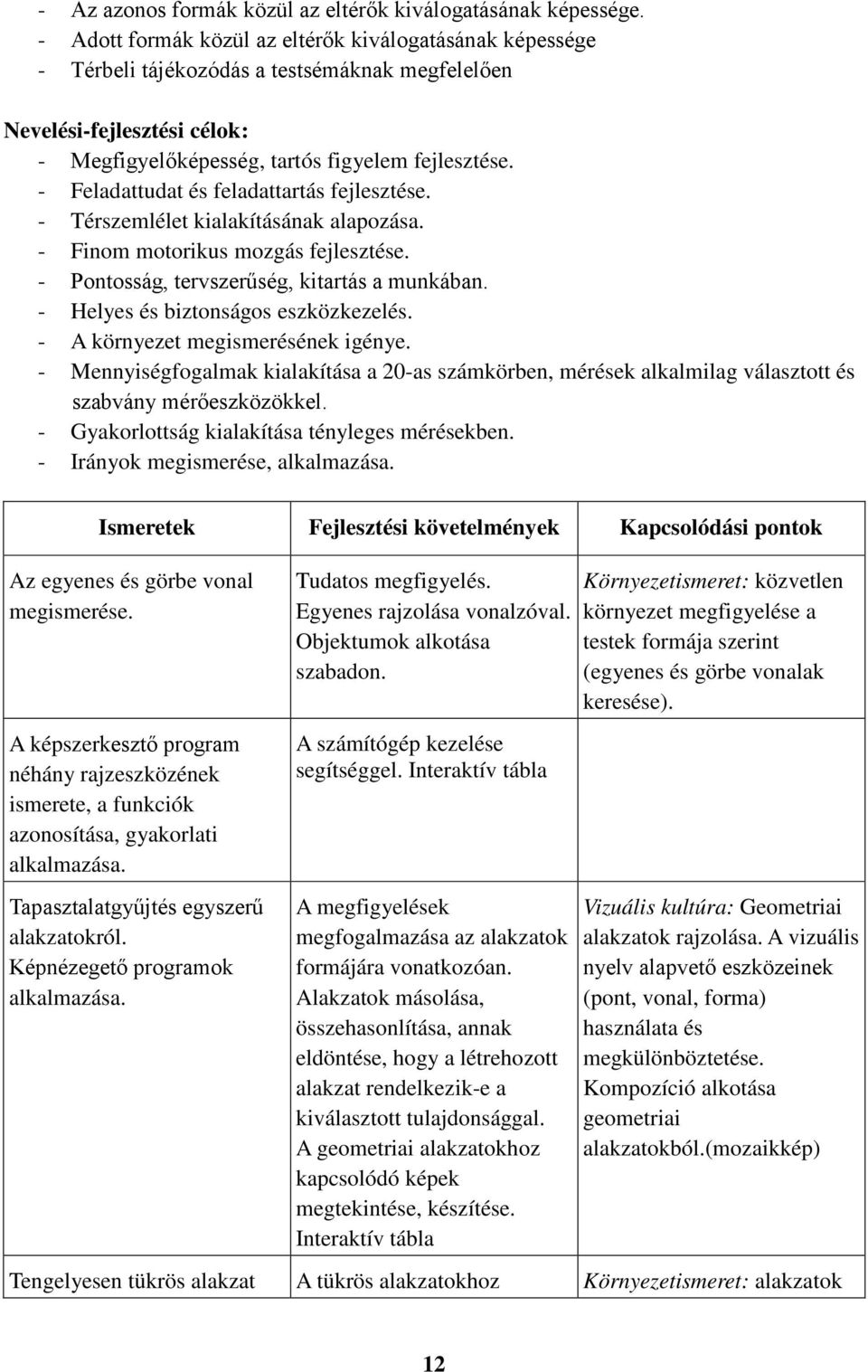 - Az azonos formák közül az eltérők kiválogatásának képessége.
- Adott formák közül az eltérők kiválogatásának képessége
- Térbeli tájékozódás a testsémáknak megfelelően

Nevelési-fejlesztési célok:
- Megfigyelőképesség, tartós figyelem fejlesztése.
- Feladattudat és feladattartás fejlesztése.
- Térszemlélet kialakításának alapozása.
- Finom motorikus mozgás fejlesztése.
- Pontosság, tervszerűség, kitartás a munkában.
- Helyes és biztonságos eszközkezelés.
- A környezet megismerésének igénye.
- Mennyiségfogalmak kialakítása a 20-as számkörben, mérések alkalmilag választott és szabvány mérőeszközökkel.
- Gyakorlottság kialakítása tényleges mérésekben.
- Irányok megismerése, alkalmazása.

| Ismeretek | Fejlesztési követelmények | Kapcsolódási pontok |
|---|---|---|
| Az egyenes és görbe vonal megismerése. | Tudatos megfigyelés. Egyenes rajzolása vonalzóval. Objektumok alkotása szabadon. | Környezetismeret: közvetlen környezet megfigyelése a testek formája szerint (egyenes és görbe vonalak keresése). |
| A képszerkesztő program néhány rajzeszközének ismerete, a funkciók azonosítása, gyakorlati alkalmazása. | A számítógép kezelése segítséggel. Interaktív tábla | |
| Tapasztalatgyűjtés egyszerű alakzatokról. Képnézegető programok alkalmazása. | A megfigyelések megfogalmazása az alakzatok formájára vonatkozóan. Alakzatok másolása, összehasonlítása, annak eldöntése, hogy a létrehozott alakzat rendelkezik-e a kiválasztott tulajdonsággal. A geometriai alakzatokhoz kapcsolódó képek megtekintése, készítése. Interaktív tábla | Vizuális kultúra: Geometriai alakzatok rajzolása. A vizuális nyelv alapvető eszközeinek (pont, vonal, forma) használata és megkülönböztetése. Kompozíció alkotása geometriai alakzatokból.(mozaikkép) |
| Tengelyesen tükrös alakzat | A tükrös alakzatokhoz | Környezetismeret: alakzatok |

12